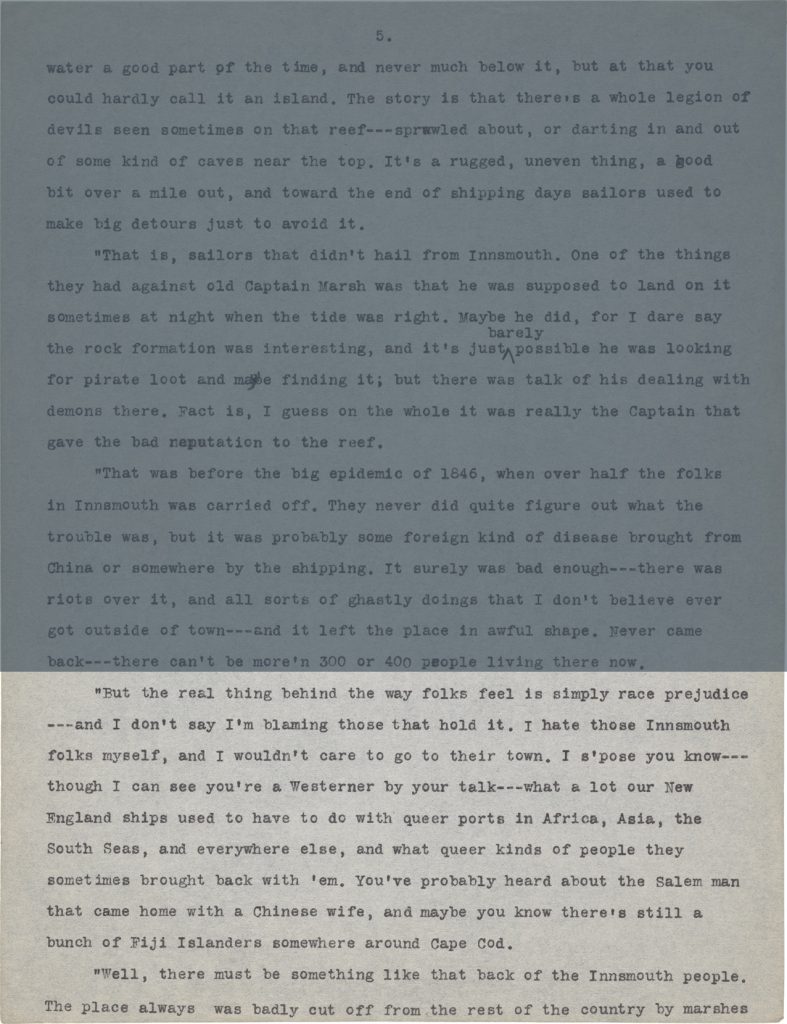 5.

water a good part of the time, and never much below it, but at that you could hardly call it an island. The story is that there's a whole legion of devils seen sometimes on that reef---sprawled about, or darting in and out of some kind of caves near the top. It's a rugged, uneven thing, a good bit over a mile out, and toward the end of shipping days sailors used to make big detours just to avoid it.

"That is, sailors that didn't hail from Innsmouth. One of the things they had against old Captain Marsh was that he was supposed to land on it sometimes at night when the tide was right. Maybe he did, for I dare say the rock formation was interesting, and it's just barely possible he was looking for pirate loot and maybe finding it; but there was talk of his dealing with demons there. Fact is, I guess on the whole it was really the Captain that gave the bad reputation to the reef.

"That was before the big epidemic of 1846, when over half the folks in Innsmouth was carried off. They never did quite figure out what the trouble was, but it was probably some foreign kind of disease brought from China or somewhere by the shipping. It surely was bad enough---there was riots over it, and all sorts of ghastly doings that I don't believe ever got outside of town---and it left the place in awful shape. Never came back---there can't be more'n 300 or 400 people living there now.

"But the real thing behind the way folks feel is simply race prejudice ---and I don't say I'm blaming those that hold it. I hate those Innsmouth folks myself, and I wouldn't care to go to their town. I s'pose you know--- though I can see you're a Westerner by your talk---what a lot our New England ships used to have to do with queer ports in Africa, Asia, the South Seas, and everywhere else, and what queer kinds of people they sometimes brought back with 'em. You've probably heard about the Salem man that came home with a Chinese wife, and maybe you know there's still a bunch of Fiji Islanders somewhere around Cape Cod.

"Well, there must be something like that back of the Innsmouth people. The place always was badly cut off from the rest of the country by marshes